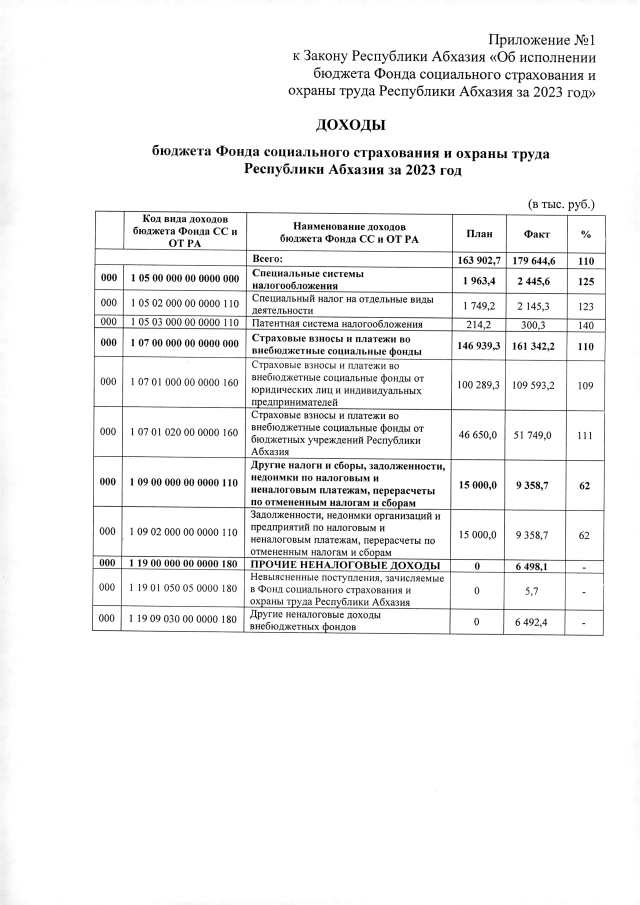 Приложение №1
к Закону Республики Абхазия «Об исполнении бюджета Фонда социального страхования и охраны труда Республики Абхазия за 2023 год»

ДОХОДЫ

бюджета Фонда социального страхования и охраны труда Республики Абхазия за 2023 год

(в тыс. руб.)

| | Код вида доходов бюджета Фонда СС и ОТ РА | Наименование доходов бюджета Фонда СС и ОТ РА | План | Факт | % |
|---|---|---|---|---|---|
| | | Всего: | 163 902,7 | 179 644,6 | 110 |
| 000 | 1 05 00 000 00 0000 000 | Специальные системы налогообложения | 1 963,4 | 2 445,6 | 125 |
| 000 | 1 05 02 000 00 0000 110 | Специальный налог на отдельные виды деятельности | 1 749,2 | 2 145,3 | 123 |
| 000 | 1 05 03 000 00 0000 110 | Патентная система налогообложения | 214,2 | 300,3 | 140 |
| 000 | 1 07 00 000 00 0000 000 | Страховые взносы и платежи во внебюджетные социальные фонды | 146 939,3 | 161 342,2 | 110 |
| 000 | 1 07 01 000 00 0000 160 | Страховые взносы и платежи во внебюджетные социальные фонды от юридических лиц и индивидуальных предпринимателей | 100 289,3 | 109 593,2 | 109 |
| 000 | 1 07 01 020 00 0000 160 | Страховые взносы и платежи во внебюджетные социальные фонды от бюджетных учреждений Республики Абхазия | 46 650,0 | 51 749,0 | 111 |
| 000 | 1 09 00 000 00 0000 110 | Другие налоги и сборы, задолженности, недоимки по налоговым и неналоговым платежам, перерасчеты по отмененным налогам и сборам | 15 000,0 | 9 358,7 | 62 |
| 000 | 1 09 02 000 00 0000 110 | Задолженности, недоимки организаций и предприятий по налоговым и неналоговым платежам, перерасчеты по отмененным налогам и сборам | 15 000,0 | 9 358,7 | 62 |
| 000 | 1 19 00 000 00 0000 180 | ПРОЧИЕ НЕНАЛОГОВЫЕ ДОХОДЫ | 0 | 6 498,1 | - |
| 000 | 1 19 01 050 05 0000 180 | Невыясненные поступления, зачисляемые в Фонд социального страхования и охраны труда Республики Абхазия | 0 | 5,7 | - |
| 000 | 1 19 09 030 00 0000 180 | Другие неналоговые доходы внебюджетных фондов | 0 | 6 492,4 | - |